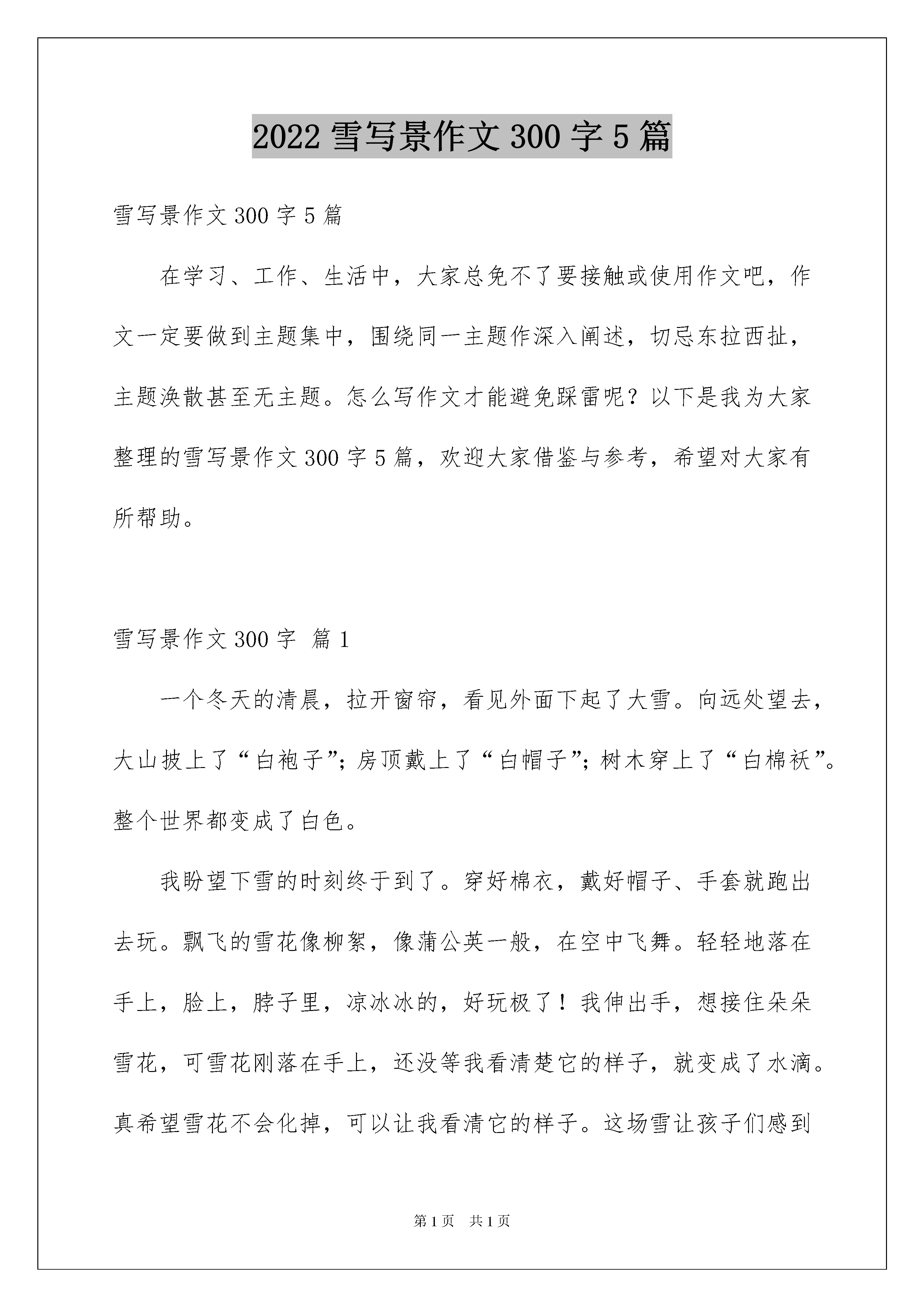 2022 雪写景作文 300 字 5 篇

雪写景作文 300 字 5 篇

在学习、工作、生活中，大家总免不了要接触或使用作文吧，作文一定要做到主题集中，围绕同一主题作深入阐述，切忌东拉西扯，主题涣散甚至无主题。怎么写作文才能避免踩雷呢？以下是我为大家整理的雪写景作文 300 字 5 篇，欢迎大家借鉴与参考，希望对大家有所帮助。

雪写景作文 300 字 篇 1

一个冬天的清晨，拉开窗帘，看见外面下起了大雪。向远处望去，大山披上了“白袍子”；房顶戴上了“白帽子”；树木穿上了“白棉袄”。整个世界都变成了白色。

我盼望下雪的时刻终于到了。穿好棉衣，戴好帽子、手套就跑出去玩。飘飞的雪花像柳絮，像蒲公英一般，在空中飞舞。轻轻地落在手上，脸上，脖子里，凉冰冰的，好玩极了！我伸出手，想接住朵朵雪花，可雪花刚落在手上，还没等我看清楚它的样子，就变成了水滴。真希望雪花不会化掉，可以让我看清它的样子。这场雪让孩子们感到

第 1 页 共 1 页